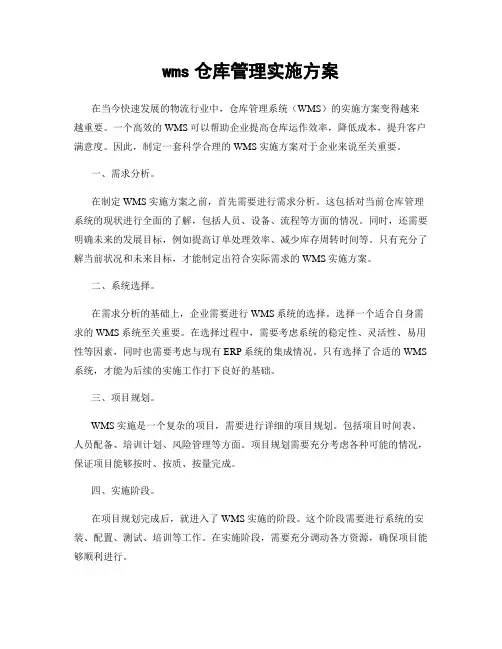 wms 仓库管理实施方案

在当今快速发展的物流行业中，仓库管理系统（WMS）的实施方案变得越来越重要。一个高效的 WMS 可以帮助企业提高仓库运作效率，降低成本，提升客户满意度。因此，制定一套科学合理的 WMS 实施方案对于企业来说至关重要。

一、需求分析。

在制定 WMS 实施方案之前，首先需要进行需求分析。这包括对当前仓库管理系统的现状进行全面的了解，包括人员、设备、流程等方面的情况。同时，还需要明确未来的发展目标，例如提高订单处理效率、减少库存周转时间等。只有充分了解当前状况和未来目标，才能制定出符合实际需求的 WMS 实施方案。

二、系统选择。

在需求分析的基础上，企业需要进行 WMS 系统的选择。选择一个适合自身需求的 WMS 系统至关重要。在选择过程中，需要考虑系统的稳定性、灵活性、易用性等因素，同时也需要考虑与现有 ERP 系统的集成情况。只有选择了合适的 WMS 系统，才能为后续的实施工作打下良好的基础。

三、项目规划。

WMS 实施是一个复杂的项目，需要进行详细的项目规划。包括项目时间表、人员配备、培训计划、风险管理等方面。项目规划需要充分考虑各种可能的情况，保证项目能够按时、按质、按量完成。

四、实施阶段。

在项目规划完成后，就进入了 WMS 实施的阶段。这个阶段需要进行系统的安装、配置、测试、培训等工作。在实施阶段，需要充分调动各方资源，确保项目能够顺利进行。